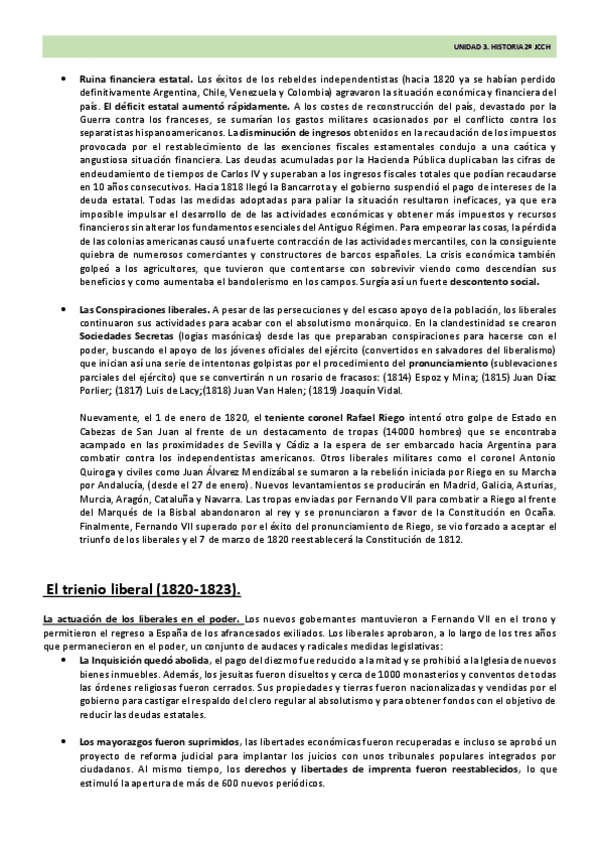 UNIDAD 3. HISTORIA 2º JCCH

• Ruina financiera estatal. Los éxitos de los rebeldes independentistas (hacia 1820 ya se habían perdido definitivamente Argentina, Chile, Venezuela y Colombia) agravaron la situación económica y financiera del país. El déficit estatal aumentó rápidamente. A los costes de reconstrucción del país, devastado por la Guerra contra los franceses, se sumarían los gastos militares ocasionados por el conflicto contra los separatistas hispanoamericanos. La disminución de ingresos obtenidos en la recaudación de los impuestos provocada por el restablecimiento de las exenciones fiscales estamentales condujo a una caótica y angustiosa situación financiera. Las deudas acumuladas por la Hacienda Pública duplicaban las cifras de endeudamiento de tiempos de Carlos IV y superaban a los ingresos fiscales totales que podían recaudarse en 10 años consecutivos. Hacia 1818 llegó la Bancarrota y el gobierno suspendió el pago de intereses de la deuda estatal. Todas las medidas adoptadas para paliar la situación resultaron ineficaces, ya que era imposible impulsar el desarrollo de de las actividades económicas y obtener más impuestos y recursos financieros sin alterar los fundamentos esenciales del Antiguo Régimen. Para empeorar las cosas, la pérdida de las colonias americanas causó una fuerte contracción de las actividades mercantiles, con la consiguiente quiebra de numerosos comerciantes y constructores de barcos españoles. La crisis económica también golpeó a los agricultores, que tuvieron que contentarse con sobrevivir viendo como descendían sus beneficios y como aumentaba el bandolerismo en los campos. Surgía así un fuerte descontento social.

• Las Conspiraciones liberales. A pesar de las persecuciones y del escaso apoyo de la población, los liberales continuaron sus actividades para acabar con el absolutismo monárquico. En la clandestinidad se crearon Sociedades Secretas (logias masónicas) desde las que preparaban conspiraciones para hacerse con el poder, buscando el apoyo de los jóvenes oficiales del ejército (convertidos en salvadores del liberalismo) que inician así una serie de intentonas golpistas por el procedimiento del pronunciamiento (sublevaciones parciales del ejército) que se convertirán n un rosario de fracasos: (1814) Espoz y Mina; (1815) Juan Díaz Porlier; (1817) Luis de Lacy;(1818) Juan Van Halen; (1819) Joaquín Vidal.

Nuevamente, el 1 de enero de 1820, el teniente coronel Rafael Riego intentó otro golpe de Estado en Cabezas de San Juan al frente de un destacamento de tropas (14000 hombres) que se encontraba acampado en las proximidades de Sevilla y Cádiz a la espera de ser embarcado hacia Argentina para combatir contra los independentistas americanos. Otros liberales militares como el coronel Antonio Quiroga y civiles como Juan Álvarez Mendizábal se sumaron a la rebelión iniciada por Riego en su Marcha por Andalucía, (desde el 27 de enero). Nuevos levantamientos se producirán en Madrid, Galicia, Asturias, Murcia, Aragón, Cataluña y Navarra. Las tropas enviadas por Fernando VII para combatir a Riego al frente del Marqués de la Bisbal abandonaron al rey y se pronunciaron a favor de la Constitución en Ocaña. Finalmente, Fernando VII superado por el éxito del pronunciamiento de Riego, se vio forzado a aceptar el triunfo de los liberales y el 7 de marzo de 1820 reestablecerá la Constitución de 1812.

El trienio liberal (1820-1823).

La actuación de los liberales en el poder. Los nuevos gobernantes mantuvieron a Fernando VII en el trono y permitieron el regreso a España de los afrancesados exiliados. Los liberales aprobaron, a lo largo de los tres años que permanecieron en el poder, un conjunto de audaces y radicales medidas legislativas:

• La Inquisición quedó abolida, el pago del diezmo fue reducido a la mitad y se prohibió a la Iglesia de nuevos bienes inmuebles. Además, los jesuitas fueron disueltos y cerca de 1000 monasterios y conventos de todas las órdenes religiosas fueron cerrados. Sus propiedades y tierras fueron nacionalizadas y vendidas por el gobierno para castigar el respaldo del clero regular al absolutismo y para obtener fondos con el objetivo de reducir las deudas estatales.

• Los mayorazgos fueron suprimidos, las libertades económicas fueron recuperadas e incluso se aprobó un proyecto de reforma judicial para implantar los juicios con unos tribunales populares integrados por ciudadanos. Al mismo tiempo, los derechos y libertades de imprenta fueron reestablecidos, lo que estimuló la apertura de más de 600 nuevos periódicos.